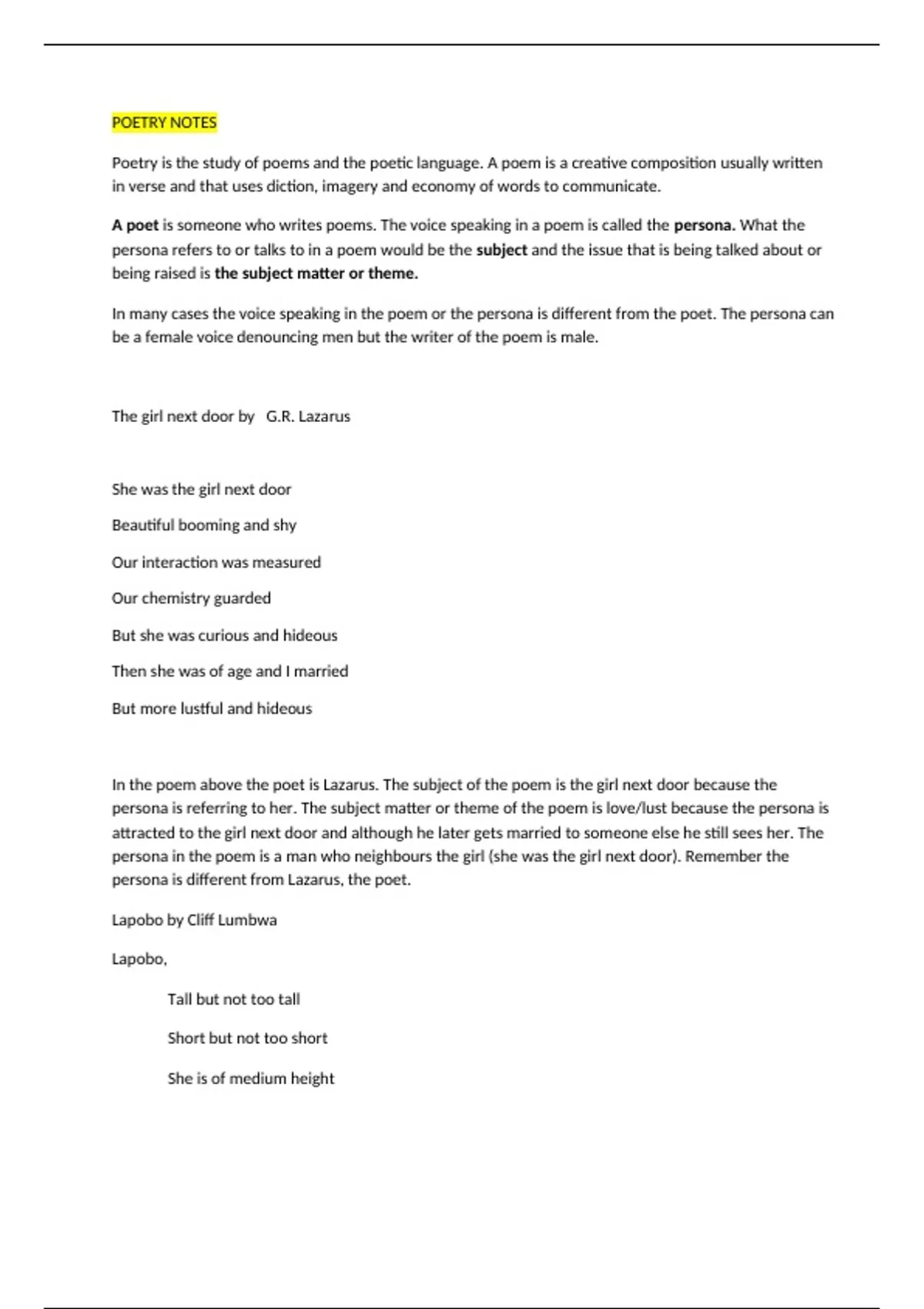 POETRY NOTES

Poetry is the study of poems and the poetic language. A poem is a creative composition usually written in verse and that uses diction, imagery and economy of words to communicate.

A poet is someone who writes poems. The voice speaking in a poem is called the persona. What the persona refers to or talks to in a poem would be the subject and the issue that is being talked about or being raised is the subject matter or theme.

In many cases the voice speaking in the poem or the persona is different from the poet. The persona can be a female voice denouncing men but the writer of the poem is male.

The girl next door by G.R. Lazarus

She was the girl next door

Beautiful booming and shy

Our interaction was measured

Our chemistry guarded

But she was curious and hideous

Then she was of age and I married

But more lustful and hideous

In the poem above the poet is Lazarus. The subject of the poem is the girl next door because the persona is referring to her. The subject matter or theme of the poem is love/lust because the persona is attracted to the girl next door and although he later gets married to someone else he still sees her. The persona in the poem is a man who neighbours the girl (she was the girl next door). Remember the persona is different from Lazarus, the poet.

Lapobo by Cliff Lumbwa

Lapobo,

Tall but not too tall

Short but not too short

She is of medium height